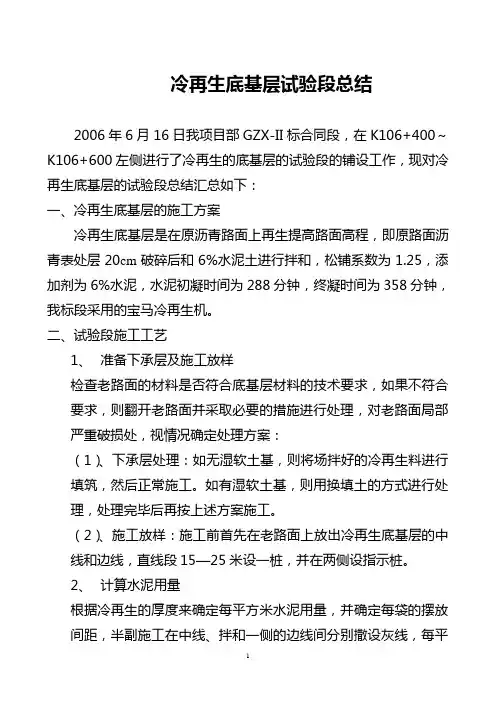 冷再生底基层试验段总结

2006 年 6 月 16 日我项目部 GZX-II 标合同段，在 K106+400～K106+600 左侧进行了冷再生的底基层的试验段的铺设工作，现对冷再生底基层的试验段总结汇总如下：

一、冷再生底基层的施工方案

冷再生底基层是在原沥青路面上再生提高路面高程，即原路面沥青表处层 20cm 破碎后和 6%水泥土进行拌和，松铺系数为 1.25，添加剂为 6%水泥，水泥初凝时间为 288 分钟，终凝时间为 358 分钟，我标段采用的宝马冷再生机。

二、试验段施工工艺

1、 准备下承层及施工放样

检查老路面的材料是否符合底基层材料的技术要求，如果不符合要求，则翻开老路面并采取必要的措施进行处理，对老路面局部严重破损处，视情况确定处理方案：

（1）、下承层处理：如无湿软土基，则将场拌好的冷再生料进行填筑，然后正常施工。如有湿软土基，则用换填土的方式进行处理，处理完毕后再按上述方案施工。

（2）、施工放样：施工前首先在老路面上放出冷再生底基层的中线和边线，直线段 15—25 米设一桩，并在两侧设指示桩。

2、 计算水泥用量

根据冷再生的厚度来确定每平方米水泥用量，并确定每袋的摆放间距，半副施工在中线、拌和一侧的边线间分别撒设灰线，每平

1